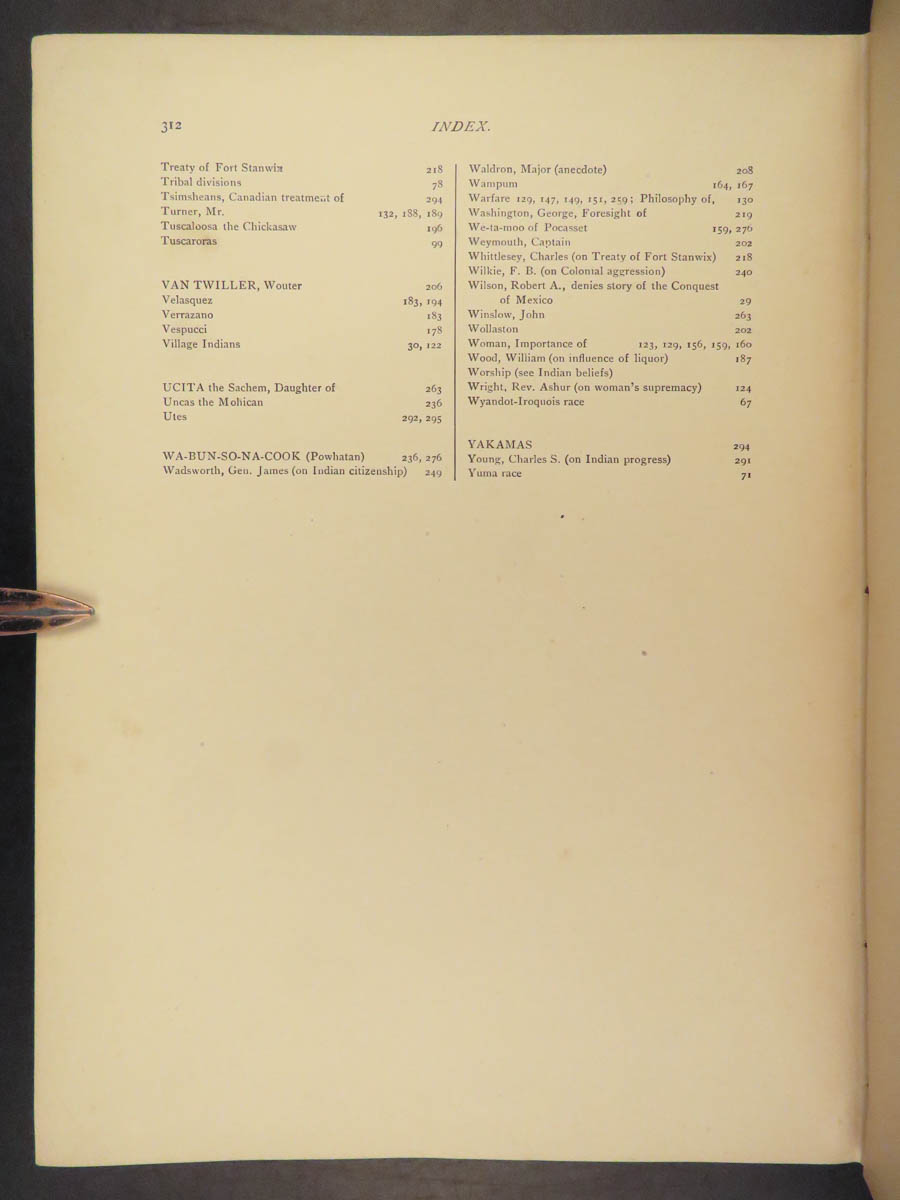 312 INDEX.

Treaty of Fort Stanwix 218
Tribal divisions 78
Tsimsheans, Canadian treatment of 294
Turner, Mr. 132, 188, 189
Tuscaloosa the Chickasaw 196
Tuscaroras 99

VAN TWILLER, Wouter 206
Velasquez 183, 194
Verrazano 183
Vespucci 178
Village Indians 30, 122

UCITA the Sachem, Daughter of 263
Uncas the Mohican 236
Utes 292, 295

WA-BUN-SO-NA-COOK (Powhatan) 236, 276
Wadsworth, Gen. James (on Indian citizenship) 249

Waldron, Major (anecdote) 208
Wampum 164, 167
Warfare 129, 147, 149, 151, 259; Philosophy of, 130
Washington, George, Foresight of 219
We-ta-moo of Pocasset 159, 276
Weymouth, Captain 202
Whittlesey, Charles (on Treaty of Fort Stanwix) 218
Wilkie, F. B. (on Colonial aggression) 240
Wilson, Robert A., denies story of the Conquest of Mexico 29
Winslow, John 263
Wollaston 202
Woman, Importance of 123, 129, 156, 159, 160
Wood, William (on influence of liquor) 187
Worship (see Indian beliefs)
Wright, Rev. Ashur (on woman's supremacy) 124
Wyandot-Iroquois race 67

YAKAMAS 294
Young, Charles S. (on Indian progress) 291
Yuma race 71